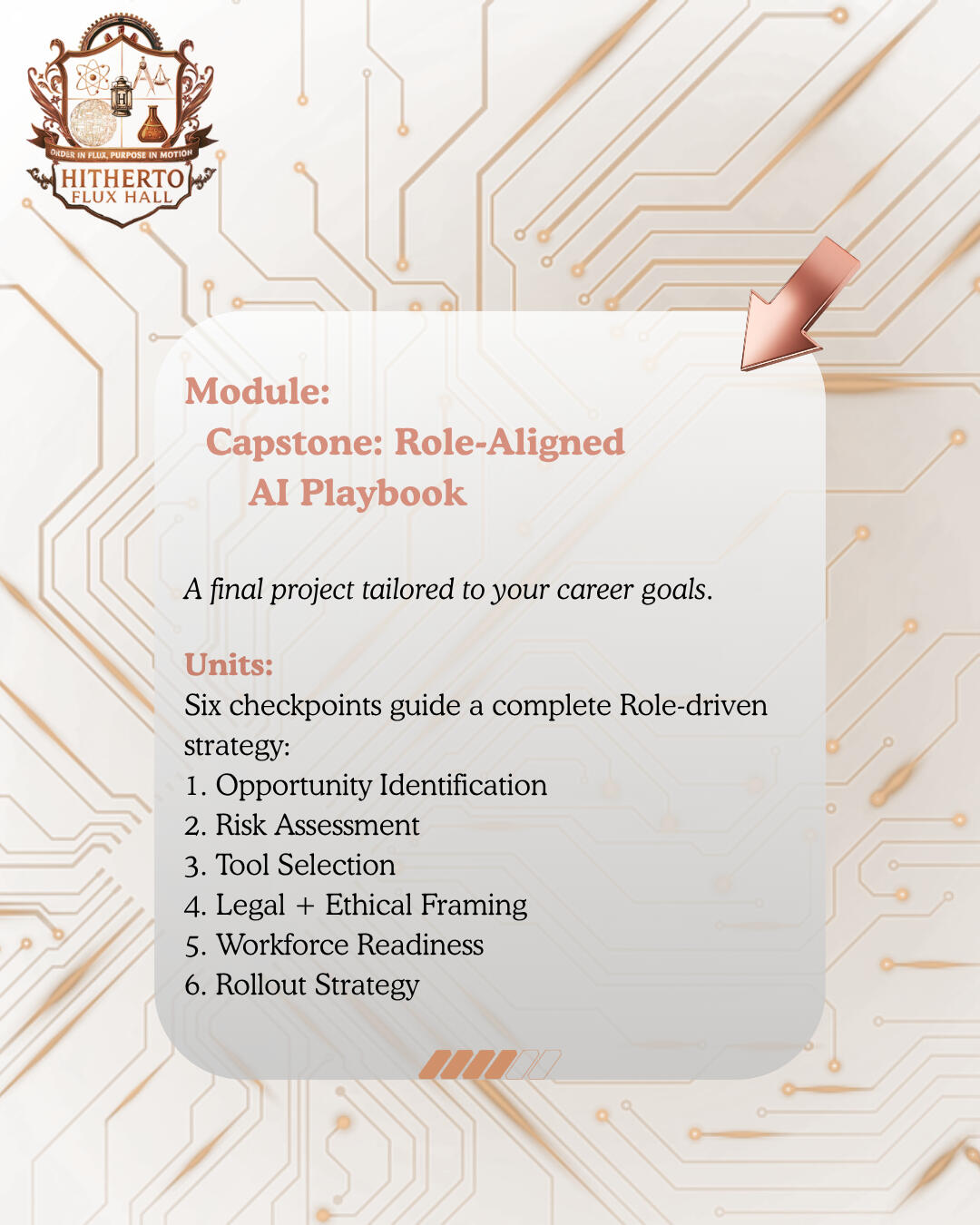 ORDER IN FLUX, PURPOSE IN MOTION
HITHERTO
FLUX HALL

Module:
Capstone: Role-Aligned AI Playbook

A final project tailored to your career goals.

Units:
Six checkpoints guide a complete Role-driven strategy:
1. Opportunity Identification
2. Risk Assessment
3. Tool Selection
4. Legal + Ethical Framing
5. Workforce Readiness
6. Rollout Strategy